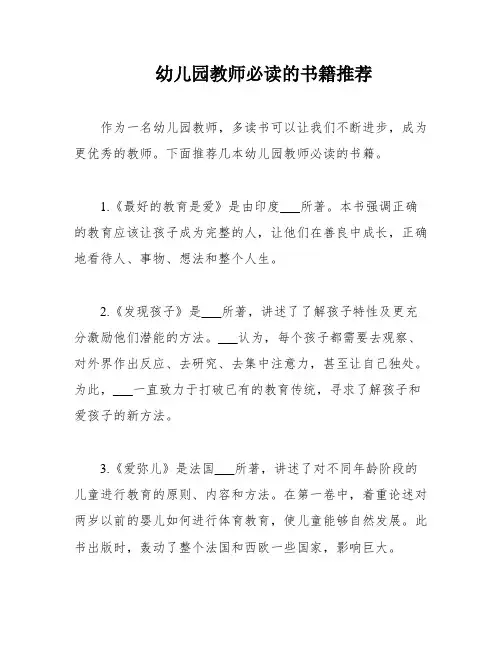 幼儿园教师必读的书籍推荐

作为一名幼儿园教师，多读书可以让我们不断进步，成为更优秀的教师。下面推荐几本幼儿园教师必读的书籍。

1.《最好的教育是爱》是由印度___所著。本书强调正确的教育应该让孩子成为完整的人，让他们在善良中成长，正确地看待人、事物、想法和整个人生。

2.《发现孩子》是___所著，讲述了了解孩子特性及更充分激励他们潜能的方法。___认为，每个孩子都需要去观察、对外界作出反应、去研究、去集中注意力，甚至让自己独处。为此，___一直致力于打破已有的教育传统，寻求了解孩子和爱孩子的新方法。

3.《爱弥儿》是法国___所著，讲述了对不同年龄阶段的儿童进行教育的原则、内容和方法。在第一卷中，着重论述对两岁以前的婴儿如何进行体育教育，使儿童能够自然发展。此书出版时，轰动了整个法国和西欧一些国家，影响巨大。